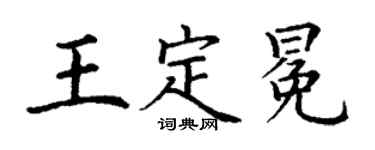 王定冕

词典网